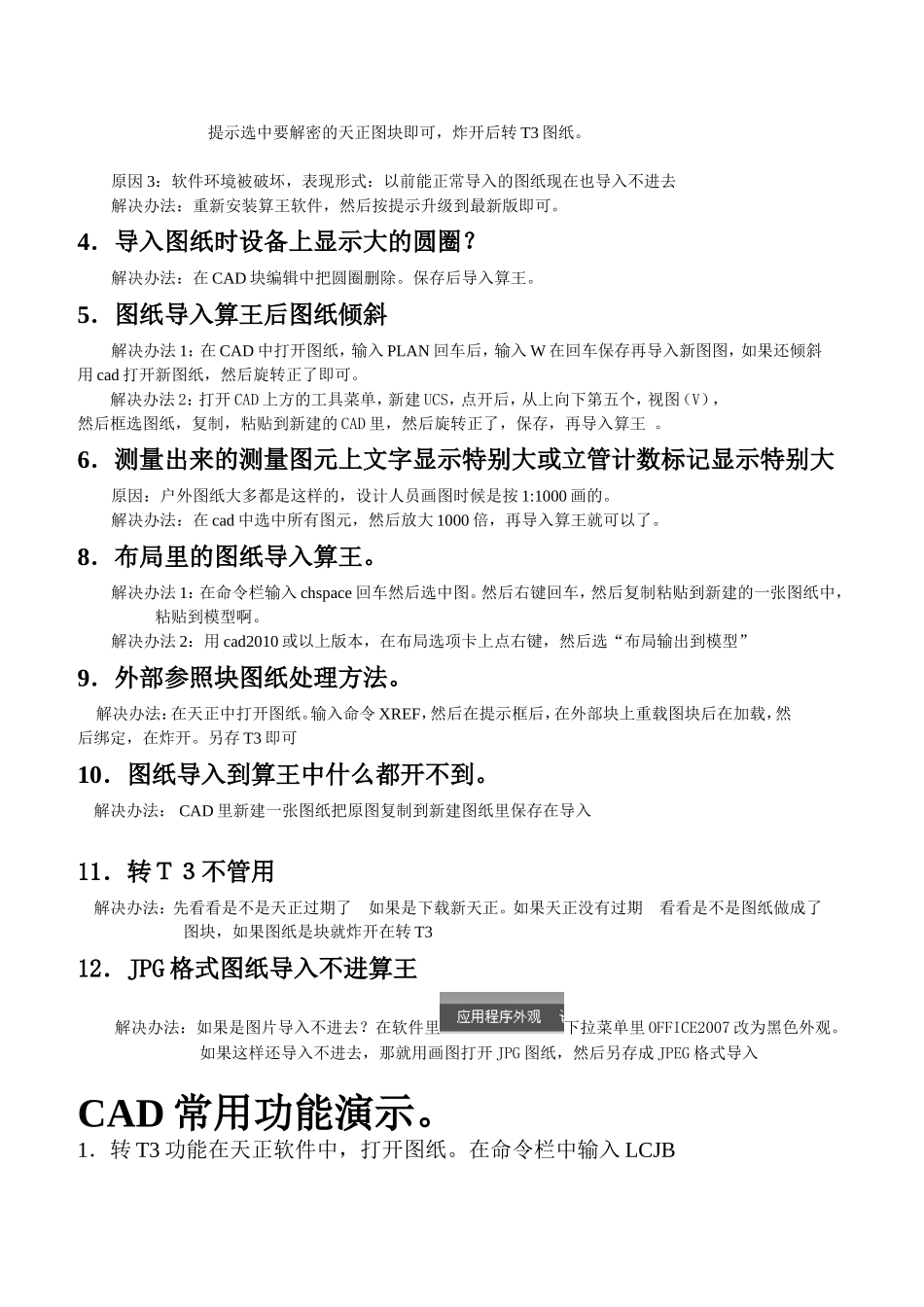 提示选中要解密的天正图块即可，炸开后转 T3 图纸。

原因 3：软件环境被破坏，表现形式：以前能正常导入的图纸现在也导入不进去
解决办法：重新安装算王软件，然后按提示升级到最新版即可。

4．导入图纸时设备上显示大的圆圈？

解决办法：在 CAD 块编辑中把圆圈删除。保存后导入算王。

5．图纸导入算王后图纸倾斜

解决办法 1：在 CAD 中打开图纸，输入 PLAN 回车后，输入 W 在回车保存再导入新图图，如果还倾斜用 cad 打开新图纸，然后旋转正了即可。

解决办法 2：打开 CAD 上方的工具菜单，新建 UCS，点开后，从上向下第五个，视图（V），然后框选图纸，复制，粘贴到新建的 CAD 里，然后旋转正了，保存，再导入算王 。

6．测量出来的测量图元上文字显示特别大或立管计数标记显示特别大

原因：户外图纸大多都是这样的，设计人员画图时候是按 1:1000 画的。
解决办法：在 cad 中选中所有图元，然后放大 1000 倍，再导入算王就可以了。

8．布局里的图纸导入算王。

解决办法 1：在命令栏输入 chspace 回车然后选中图。然后右键回车，然后复制粘贴到新建的一张图纸中，粘贴到模型啊。
解决办法 2：用 cad2010 或以上版本，在布局选项卡上点右键，然后选“布局输出到模型”

9．外部参照块图纸处理方法。

解决办法：在天正中打开图纸。输入命令 XREF，然后在提示框后，在外部块上重载图块后在加载，然后绑定，在炸开。另存 T3 即可

10．图纸导入到算王中什么都开不到。

解决办法： CAD 里新建一张图纸把原图复制到新建图纸里保存在导入

11．转 T 3 不管用

解决办法：先看看是不是天正过期了 如果是下载新天正。如果天正没有过期 看看是不是图纸做成了图块，如果图纸是块就炸开在转 T3

12．JPG 格式图纸导入不进算王

解决办法：如果是图片导入不进去？在软件里 应用程序外观 下拉菜单里 OFFICE2007 改为黑色外观。如果这样还导入不进去，那就用画图打开 JPG 图纸，然后另存成 JPEG 格式导入

CAD 常用功能演示。

1．转 T3 功能在天正软件中，打开图纸。在命令栏中输入 LCJB